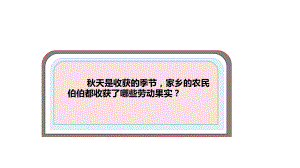 秋天是收获的季节，家乡的农民伯伯都收获了哪些劳动果实？